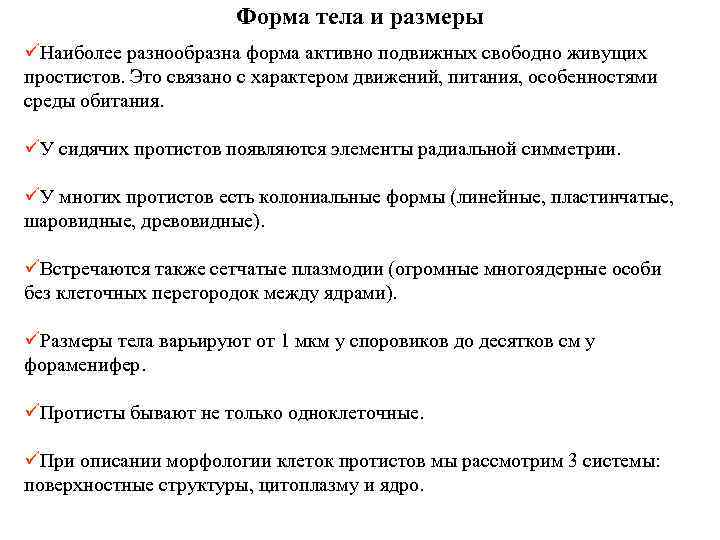 Форма тела и размеры

✓Наиболее разнообразна форма активно подвижных свободно живущих простистов. Это связано с характером движений, питания, особенностями среды обитания.

✓У сидячих протистов появляются элементы радиальной симметрии.

✓У многих протистов есть колониальные формы (линейные, пластинчатые, шаровидные, древовидные).

✓Встречаются также сетчатые плазмодии (огромные многоядерные особи без клеточных перегородок между ядрами).

✓Размеры тела варьируют от 1 мкм у споровиков до десятков см у фораменифер.

✓Протисты бывают не только одноклеточные.

✓При описании морфологии клеток протистов мы рассмотрим 3 системы: поверхностные структуры, цитоплазму и ядро.